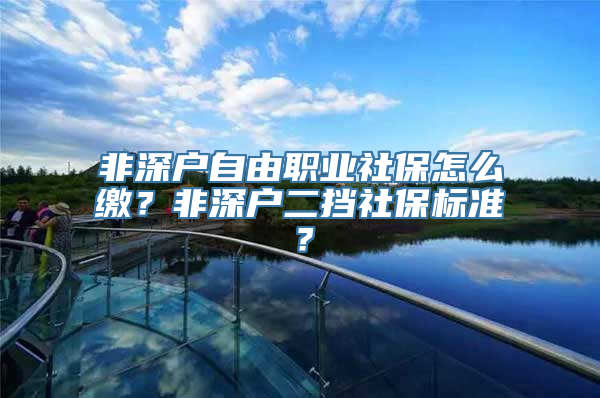 非深户自由职业社保怎么缴？非深户二挡社保标准？